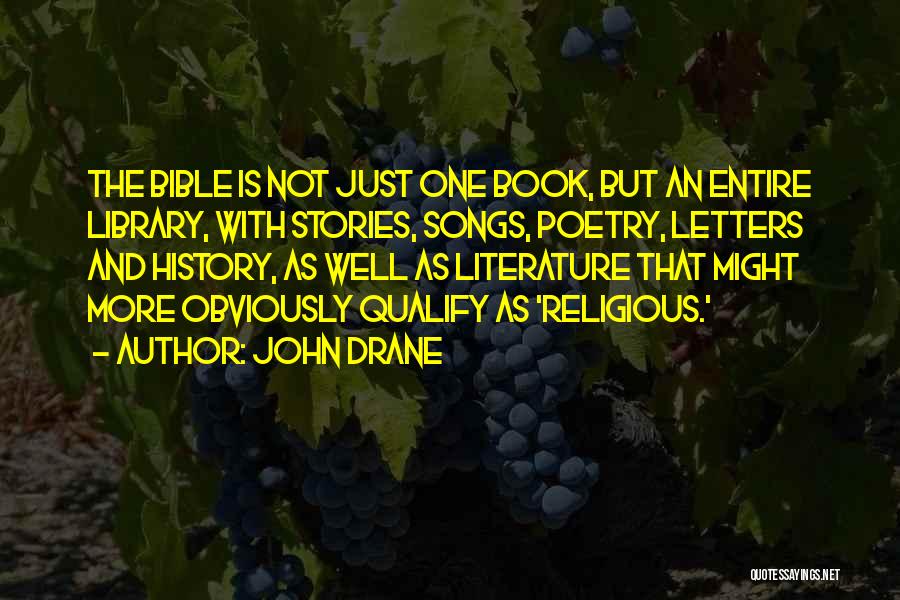 THE BIBLE IS NOT JUST ONE BOOK, BUT AN ENTIRE LIBRARY, WITH STORIES, SONGS, POETRY, LETTERS AND HISTORY, AS WELL AS LITERATURE THAT MIGHT MORE OBVIOUSLY QUALIFY AS 'RELIGIOUS.'
- AUTHOR: JOHN DRANE

QUOTESSAYINGS.NET